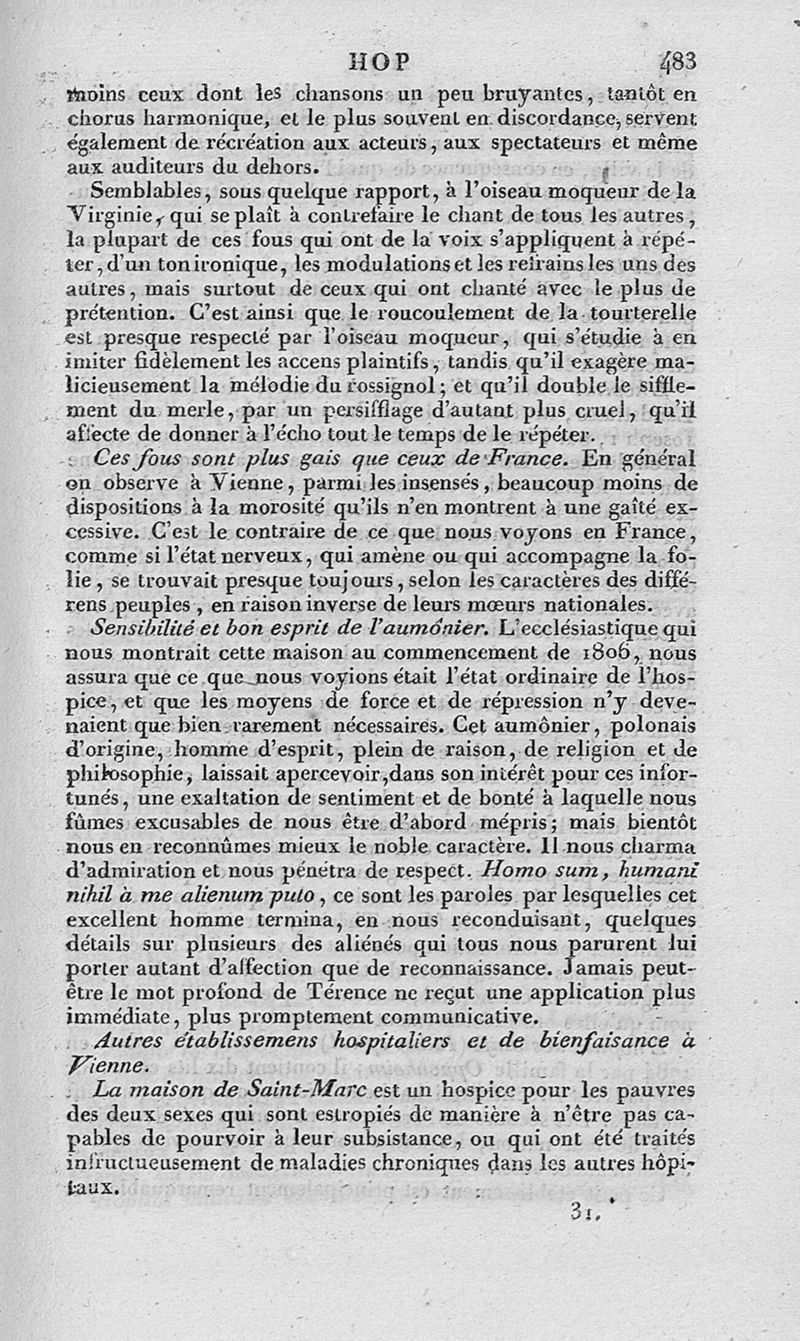 HOP 483

moins ceux dont les chansons un peu bruyantes, tantôt en chorus harmonique, et le plus souvent en discordance, servent également de récréation aux acteurs, aux spectateurs et même aux auditeurs du dehors.

Semblables, sous quelque rapport, à l'oiseau moqueur de la Virginie, qui se plaît à contrefaire le chant de tous les autres, la plupart de ces fous qui ont de la voix s'appliquent à répéter, d'un ton ironique, les modulations et les refrains les uns des autres, mais surtout de ceux qui ont chanté avec le plus de prétention. C'est ainsi que le roucoulement de la tourterelle est presque respecté par l'oiseau moqueur, qui s'étudie à en imiter fidèlement les accens plaintifs, tandis qu'il exagère malicieusement la mélodie du rossignol; et qu'il double le sifflement du merle, par un persifflage d'autant plus cruel, qu'il affecte de donner à l'écho tout le temps de le répéter.

Ces fous sont plus gais que ceux de France. En général on observe à Vienne, parmi les insensés, beaucoup moins de dispositions à la morosité qu'ils n'en montrent à une gaîté excessive. C'est le contraire de ce que nous voyons en France, comme si l'état nerveux, qui amène ou qui accompagne la folie, se trouvait presque toujours, selon les caractères des différens peuples, en raison inverse de leurs mœurs nationales.

Sensibilité et bon esprit de l'aumônier. L'ecclésiastique qui nous montrait cette maison au commencement de 1806, nous assura que ce que nous voyions était l'état ordinaire de l'hospice, et que les moyens de force et de répression n'y devenaient que bien rarement nécessaires. Cet aumônier, polonais d'origine, homme d'esprit, plein de raison, de religion et de philosophie, laissait apercevoir, dans son intérêt pour ces infortunés, une exaltation de sentiment et de bonté à laquelle nous fûmes excusables de nous être d'abord mépris; mais bientôt nous en reconnûmes mieux le noble caractère. Il nous charma d'admiration et nous pénétra de respect. Homo sum, humani nihil à me alienum puto, ce sont les paroles par lesquelles cet excellent homme termina, en nous reconduisant, quelques détails sur plusieurs des aliénés qui tous nous parurent lui porter autant d'affection que de reconnaissance. Jamais peut-être le mot profond de Térence ne reçut une application plus immédiate, plus promptement communicative.

Autres établissemens hospitaliers et de bienfaisance à Vienne.

La maison de Saint-Marc est un hospice pour les pauvres des deux sexes qui sont estropiés de manière à n'être pas capables de pourvoir à leur subsistance, ou qui ont été traités infructueusement de maladies chroniques dans les autres hôpitaux.

31.